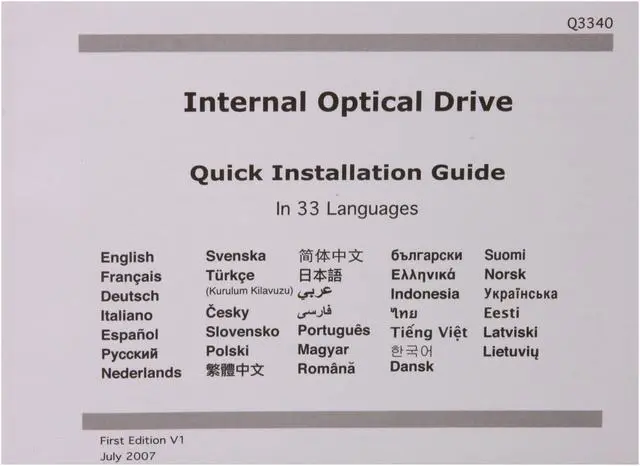 Q3340

Internal Optical Drive

Quick Installation Guide

In 33 Languages

English
Français
Deutsch
Italiano
Español
Русский
Nederlands

Svenska
Türkçe
(Kurulum Kilavuzu)
Česky
Slovensko
Polski
繁體中文

简体中文
日本語
عربي
فارسی
Português
Magyar
Română

български
Ελληνικά
Indonesia
ไทย
Tiếng Việt
한국어
Dansk

Suomi
Norsk
Українська
Eesti
Latviski
Lietuvių

First Edition V1
July 2007